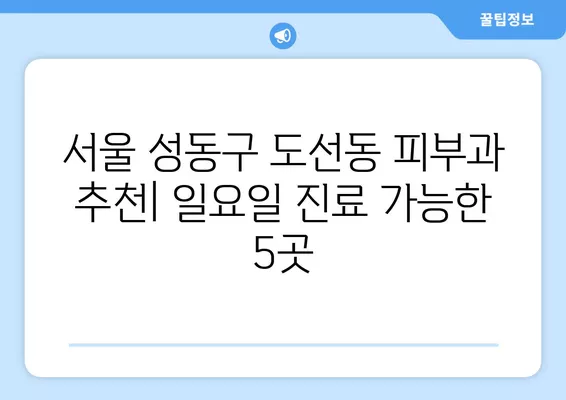 꿀팁정보

서울 성동구 도선동 피부과 추천| 일요일 진료 가능한 5곳